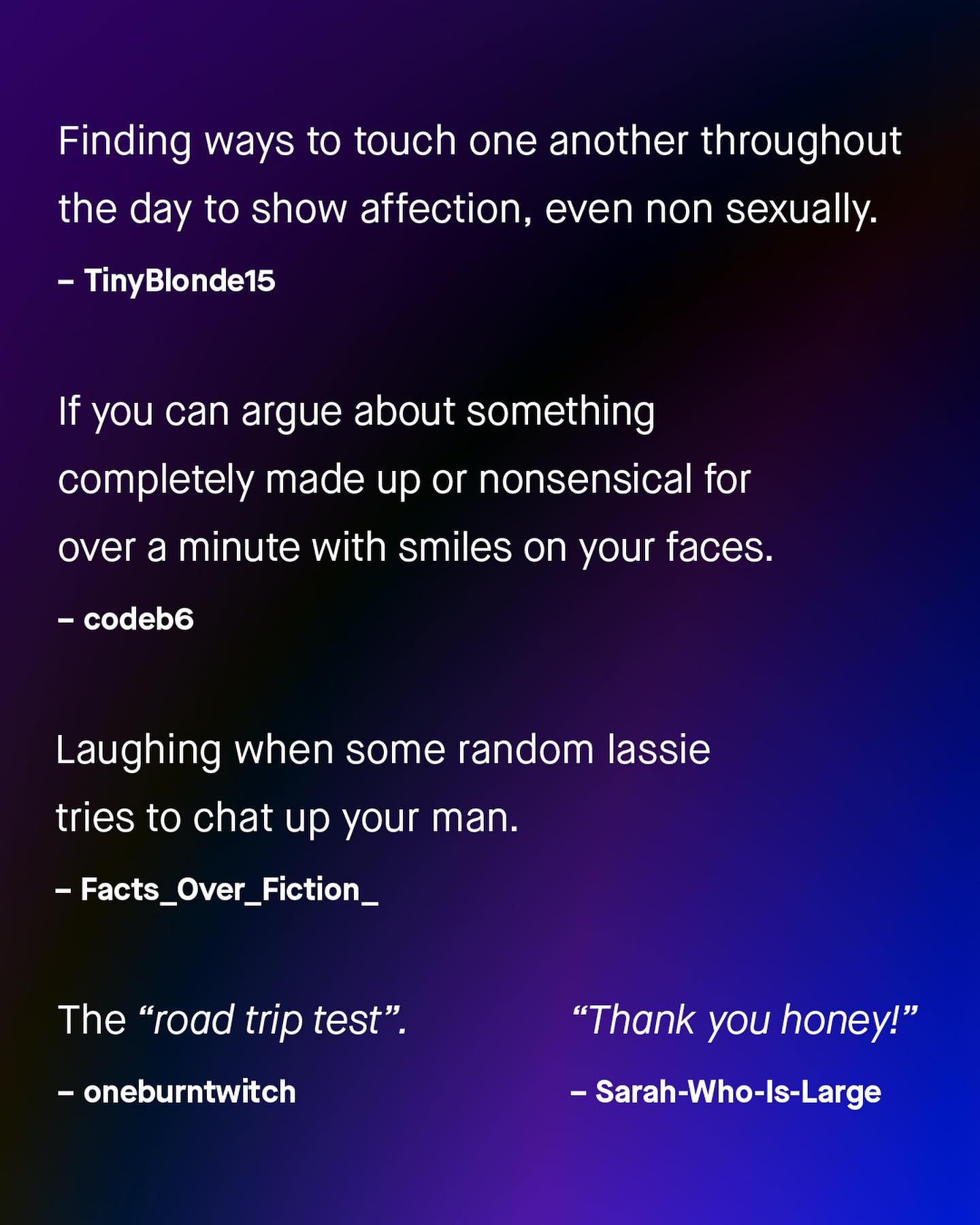 Finding ways to touch one another throughout the day to show affection, even non sexually.

– TinyBlonde15

If you can argue about something completely made up or nonsensical for over a minute with smiles on your faces.

– codeb6

Laughing when some random lassie tries to chat up your man.

– Facts_Over_Fiction_

The "road trip test".

– oneburntwitch

"Thank you honey!"

– Sarah-Who-Is-Large